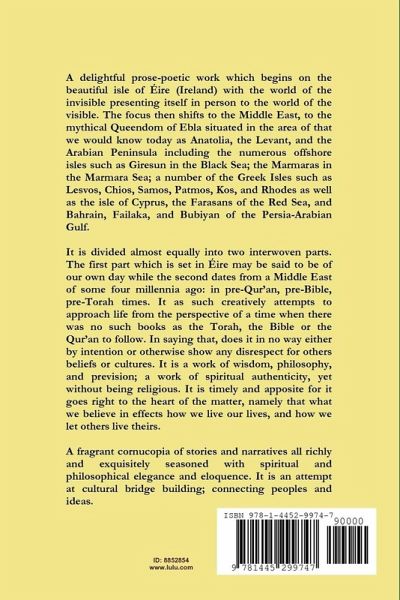 A delightful prose-poetic work which begins on the beautiful isle of Éire (Ireland) with the world of the invisible presenting itself in person to the world of the visible. The focus then shifts to the Middle East, to the mythical Queendom of Ebla situated in the area of that we would know today as Anatolia, the Levant, and the Arabian Peninsula including the numerous offshore isles such as Giresun in the Black Sea; the Marmaras in the Marmara Sea; a number of the Greek Isles such as Lesvos, Chios, Samos, Patmos, Kos, and Rhodes as well as the isle of Cyprus, the Farasans of the Red Sea, and Bahrain, Failaka, and Bubiyan of the Persia-Arabian Gulf.

It is divided almost equally into two interwoven parts. The first part which is set in Éire may be said to be of our own day while the second dates from a Middle East of some four millennia ago: in pre-Qur'an, pre-Bible, pre-Torah times. It as such creatively attempts to approach life from the perspective of a time when there was no such books as the Torah, the Bible or the Qur'an to follow. In saying that, does it in no way either by intention or otherwise show any disrespect for others beliefs or cultures. It is a work of wisdom, philosophy, and prevision; a work of spiritual authenticity, yet without being religious. It is timely and apposite for it goes right to the heart of the matter, namely that what we believe in effects how we live our lives, and how we let others live theirs.

A fragrant cornucopia of stories and narratives all richly and exquisitely seasoned with spiritual and philosophical elegance and eloquence. It is an attempt at cultural bridge building; connecting peoples and ideas.

ISBN 978-1-4452-9974-7
90000
9 781445 299747

ID: 8852854
www.lulu.com